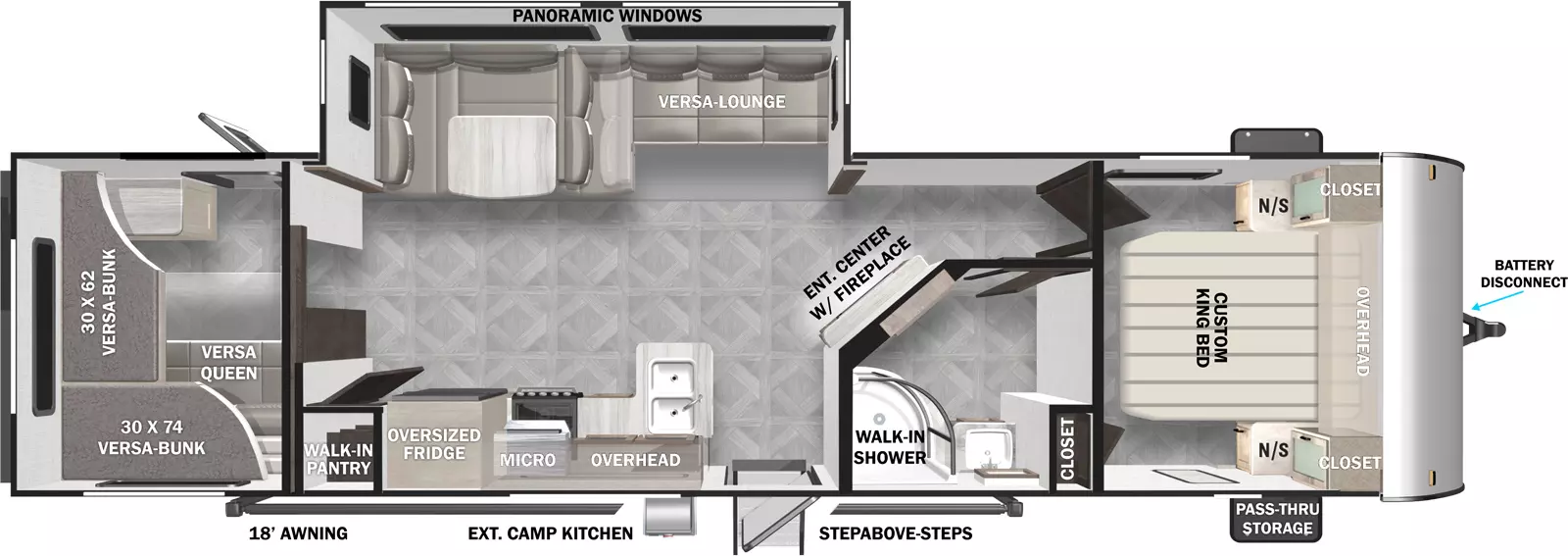 PANORAMIC WINDOWS

VERSA-LOUNGE

30 X 62 VERSA-BUNK

VERSA QUEEN

30 X 74 VERSA-BUNK

WALK-IN PANTRY

OVERSIZED FRIDGE

MICRO

OVERHEAD

ENT. CENTER W/ FIREPLACE

WALK-IN SHOWER

CLOSET

N/S

CLOSET

CUSTOM KING BED

OVERHEAD

N/S

CLOSET

BATTERY DISCONNECT

18' AWNING

EXT. CAMP KITCHEN

STEPABOVE-STEPS

PASS-THRU STORAGE